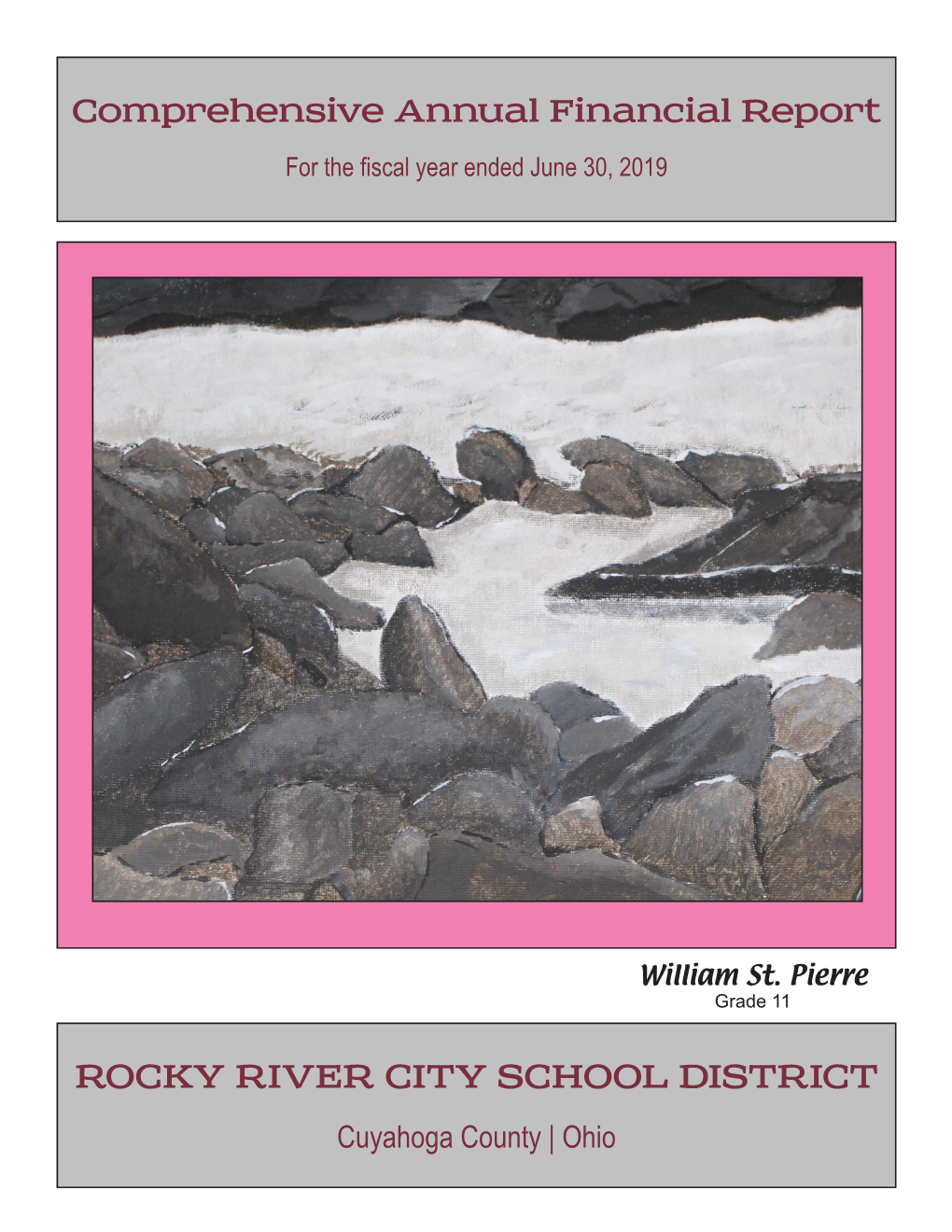 Comprehensive Annual Financial Report

For the fiscal year ended June 30, 2019

William St. Pierre
Grade 11

ROCKY RIVER CITY SCHOOL DISTRICT

Cuyahoga County | Ohio